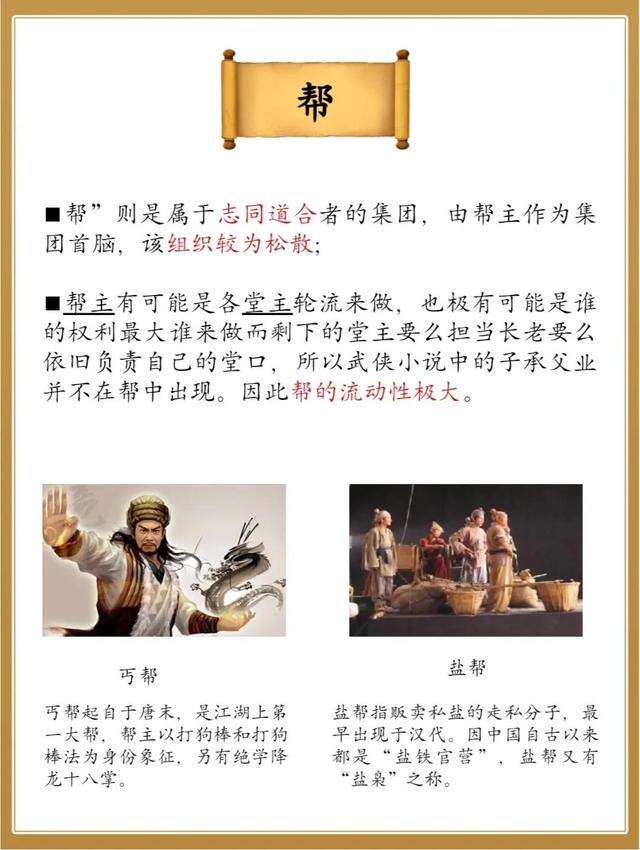 帮

■帮”则是属于志同道合者的集团，由帮主作为集团首脑，该组织较为松散；

■帮主有可能是各堂主轮流来做，也极有可能是谁的权利最大谁来做而剩下的堂主要么担当长老要么依旧负责自己的堂口，所以武侠小说中的子承父业并不在帮中出现。因此帮的流动性极大。

丐帮

丐帮起自于唐末，是江湖上第一大帮，帮主以打狗棒和打狗棒法为身份象征，另有绝学降龙十八掌。

盐帮

盐帮指贩卖私盐的走私分子，最早出现于汉代。因中国自古以来都是“盐铁官营”，盐帮又有“盐枭”之称。